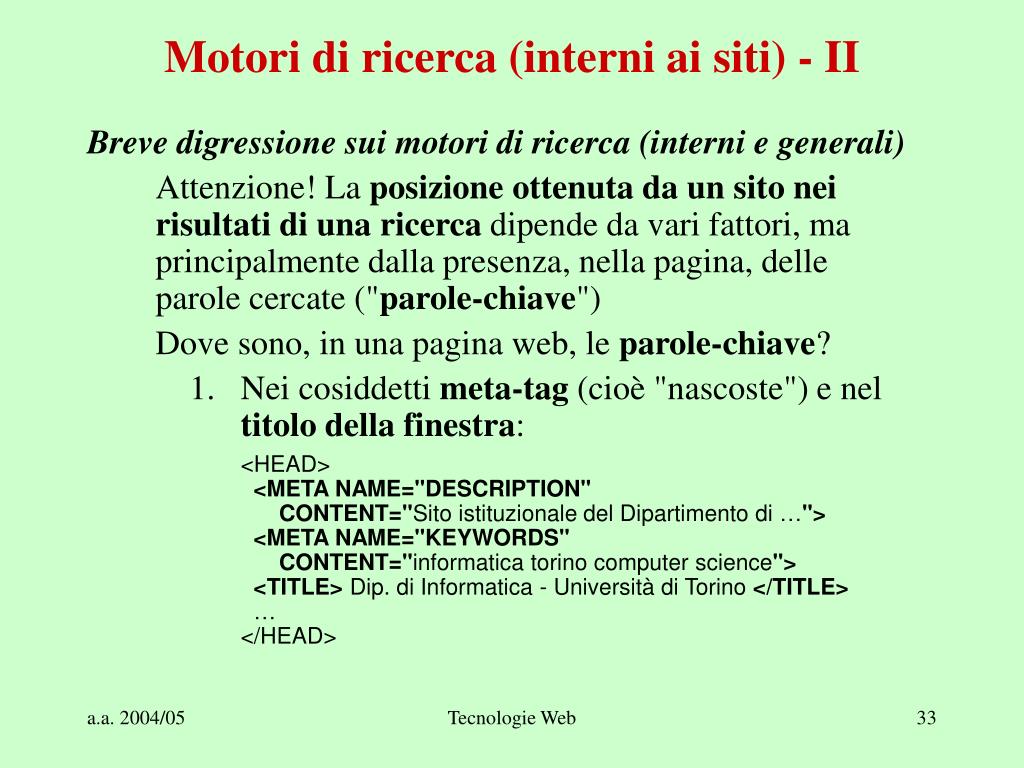 Motori di ricerca (interni ai siti) - II

Breve digressione sui motori di ricerca (interni e generali)

Attenzione! La posizione ottenuta da un sito nei risultati di una ricerca dipende da vari fattori, ma principalmente dalla presenza, nella pagina, delle parole cercate ("parole-chiave")

Dove sono, in una pagina web, le parole-chiave?

1. Nei cosiddetti meta-tag (cioè "nascoste") e nel titolo della finestra:

<HEAD>
<META NAME="DESCRIPTION"
CONTENT="Sito istituzionale del Dipartimento di …">
<META NAME="KEYWORDS"
CONTENT="informatica torino computer science">
<TITLE> Dip. di Informatica - Università di Torino </TITLE>
…
</HEAD>

a.a. 2004/05

Tecnologie Web

33